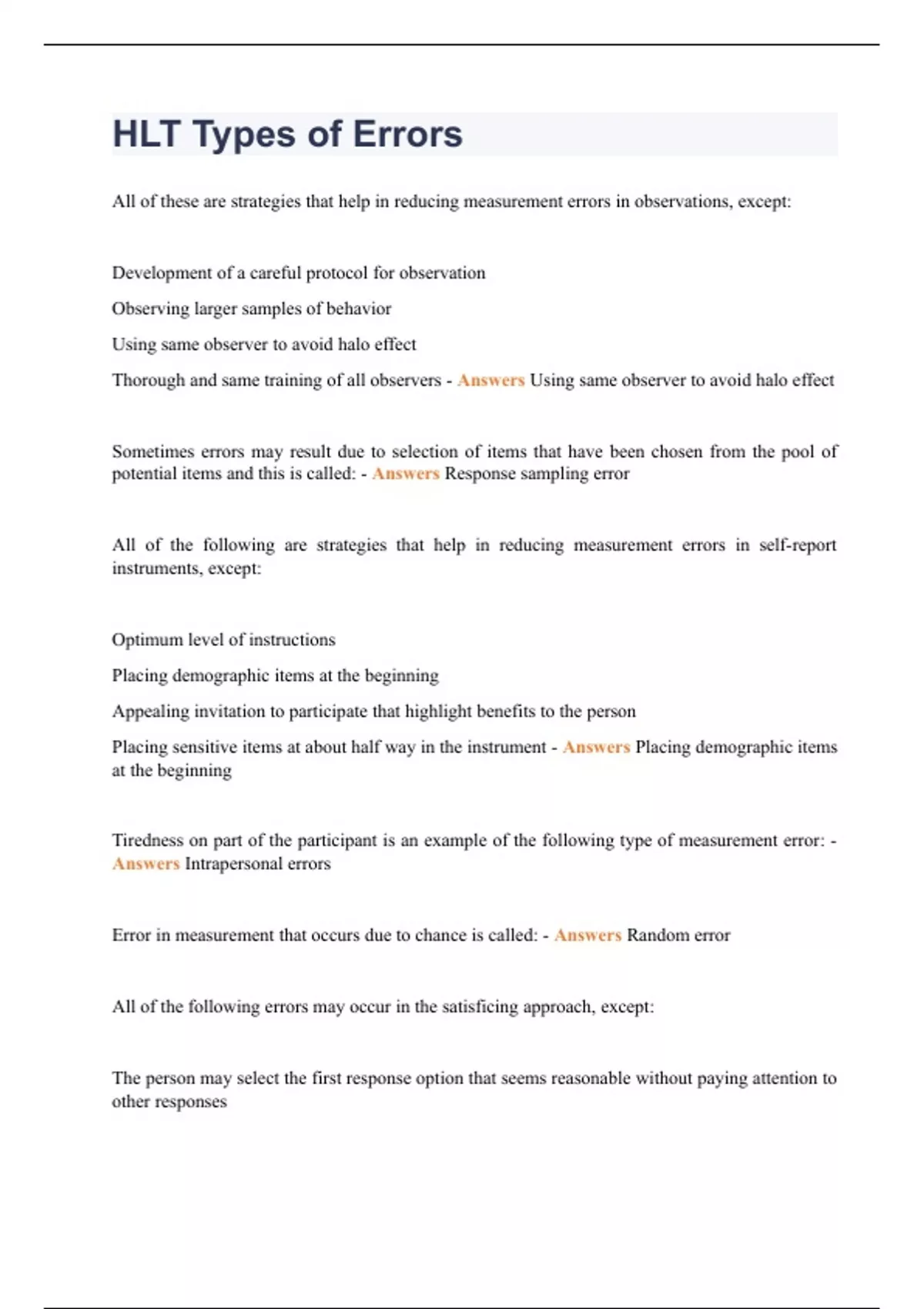 HLT Types of Errors

All of these are strategies that help in reducing measurement errors in observations, except:

Development of a careful protocol for observation

Observing larger samples of behavior

Using same observer to avoid halo effect

Thorough and same training of all observers - Answers Using same observer to avoid halo effect

Sometimes errors may result due to selection of items that have been chosen from the pool of potential items and this is called: - Answers Response sampling error

All of the following are strategies that help in reducing measurement errors in self-report instruments, except:

Optimum level of instructions

Placing demographic items at the beginning

Appealing invitation to participate that highlight benefits to the person

Placing sensitive items at about half way in the instrument - Answers Placing demographic items at the beginning

Tiredness on part of the participant is an example of the following type of measurement error: - Answers Intrapersonal errors

Error in measurement that occurs due to chance is called: - Answers Random error

All of the following errors may occur in the satisficing approach, except:

The person may select the first response option that seems reasonable without paying attention to other responses